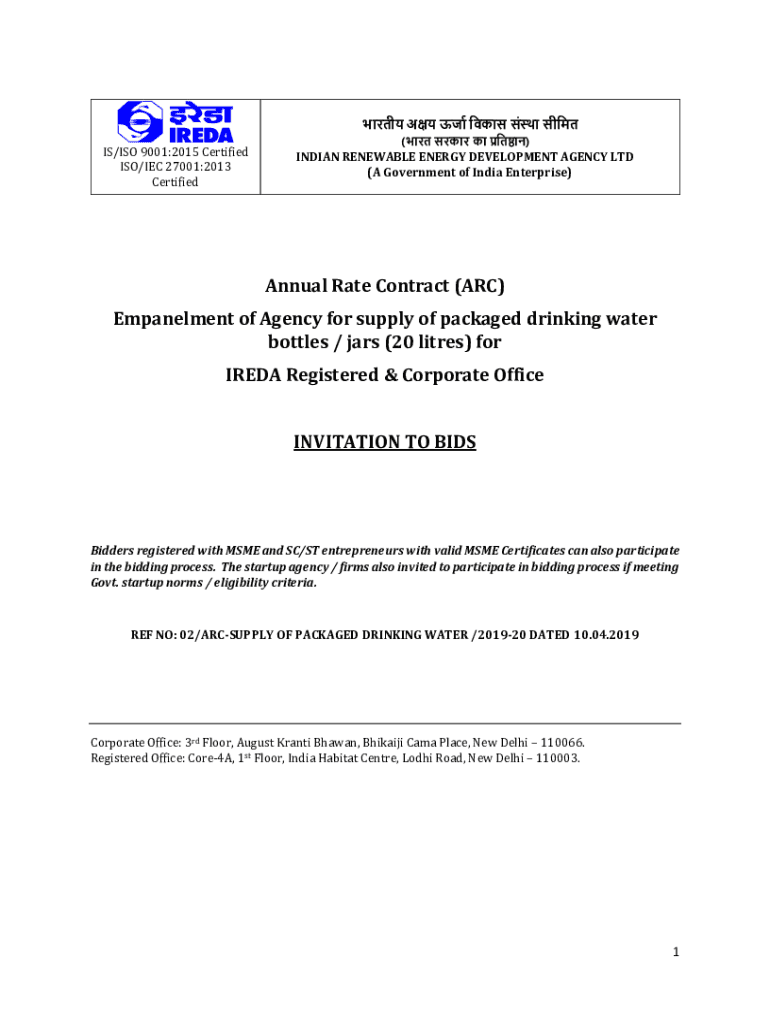 इरेडा IREDA

IS/ISO 9001:2015 Certified ISO/IEC 27001:2013 Certified

भारतीय अक्षय ऊर्जा विकास संस्था सीमित
(भारत सरकार का प्रतिष्ठान)
INDIAN RENEWABLE ENERGY DEVELOPMENT AGENCY LTD
(A Government of India Enterprise)

Annual Rate Contract (ARC)
Empanelment of Agency for supply of packaged drinking water bottles / jars (20 litres) for
IREDA Registered & Corporate Office

INVITATION TO BIDS

Bidders registered with MSME and SC/ST entrepreneurs with valid MSME Certificates can also participate in the bidding process. The startup agency / firms also invited to participate in bidding process if meeting Govt. startup norms / eligibility criteria.

REF NO: 02/ARC-SUPPLY OF PACKAGED DRINKING WATER /2019-20 DATED 10.04.2019

Corporate Office: 3rd Floor, August Kranti Bhawan, Bhikaiji Cama Place, New Delhi – 110066.
Registered Office: Core-4A, 1st Floor, India Habitat Centre, Lodhi Road, New Delhi – 110003.

1